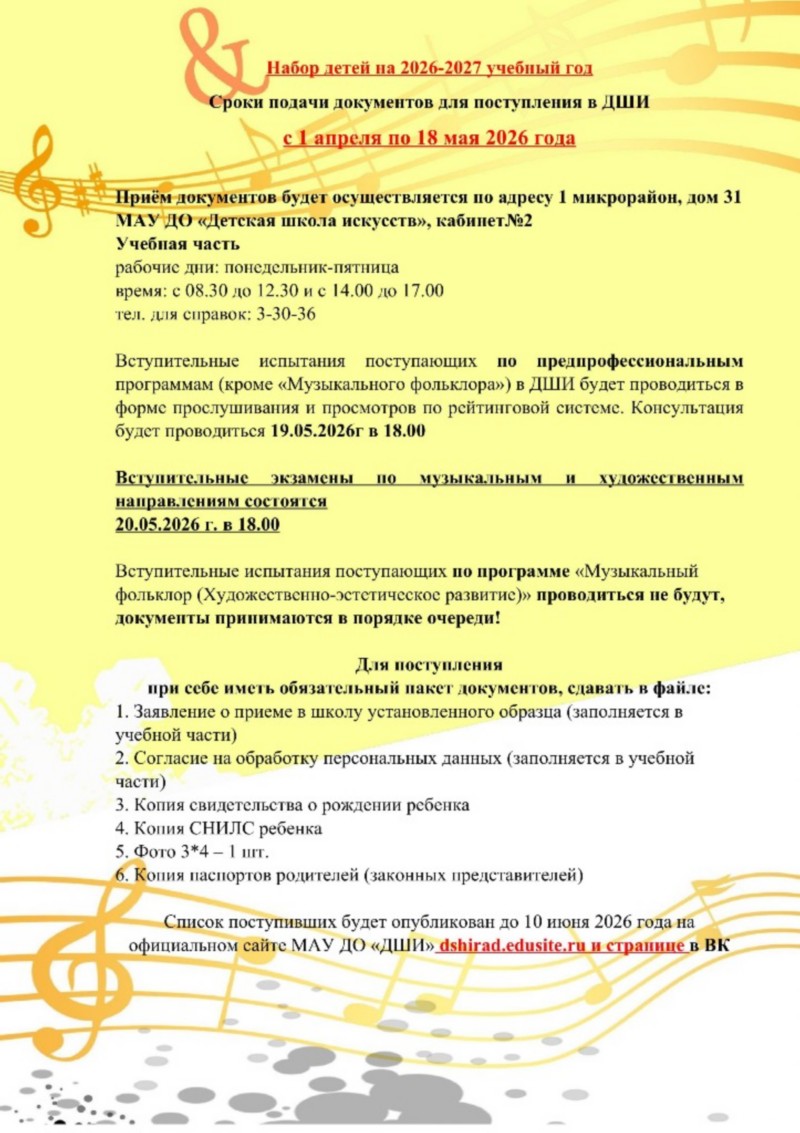 Набор детей на 2026-2027 учебный год

Сроки подачи документов для поступления в ДШИ

с 1 апреля по 18 мая 2026 года

Приём документов будет осуществляется по адресу 1 микрорайон, дом 31 МАУ ДО «Детская школа искусств», кабинет№2
Учебная часть
рабочие дни: понедельник-пятница
время: с 08.30 до 12.30 и с 14.00 до 17.00
тел. для справок: 3-30-36

Вступительные испытания поступающих по предпрофессиональным программам (кроме «Музыкального фольклора») в ДШИ будет проводиться в форме прослушивания и просмотров по рейтинговой системе. Консультация будет проводиться 19.05.2026г в 18.00

Вступительные экзамены по музыкальным и художественным направлениям состоятся
20.05.2026 г. в 18.00

Вступительные испытания поступающих по программе «Музыкальный фольклор (Художественно-эстетическое развитие)» проводиться не будут, документы принимаются в порядке очереди!

Для поступления
при себе иметь обязательный пакет документов, сдавать в файле:
1. Заявление о приеме в школу установленного образца (заполняется в учебной части)
2. Согласие на обработку персональных данных (заполняется в учебной части)
3. Копия свидетельства о рождении ребенка
4. Копия СНИЛС ребенка
5. Фото 3*4 – 1 шт.
6. Копия паспортов родителей (законных представителей)

Список поступивших будет опубликован до 10 июня 2026 года на официальном сайте МАУ ДО «ДШИ» dshirad.edusite.ru и странице в ВК